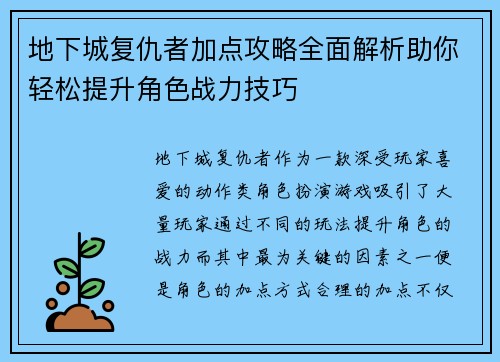 地下城复仇者加点攻略全面解析助你轻松提升角色战力技巧

地下城复仇者作为一款深受玩家喜爱的动作类角色扮演游戏吸引了大量玩家通过不同的玩法提升角色的战力而其中最为关键的因素之一便是角色的加点方式合理的加点不仅